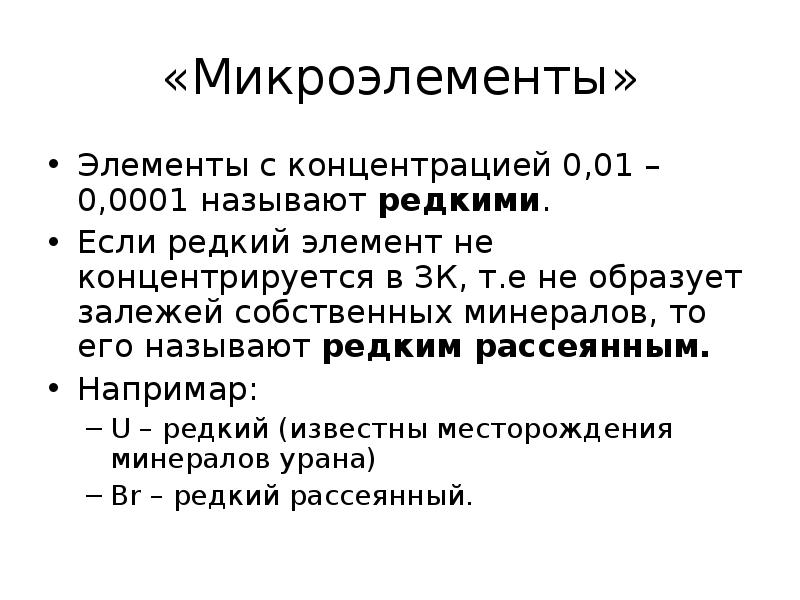 «Микроэлементы»

• Элементы с концентрацией 0,01 – 0,0001 называют **редкими**.
• Если редкий элемент не концентрируется в ЗК, т.е не образует залежей собственных минералов, то его называют **редким рассеянным.**
• Напримар:
– U – редкий (известны месторождения минералов урана)
– Br – редкий рассеянный.